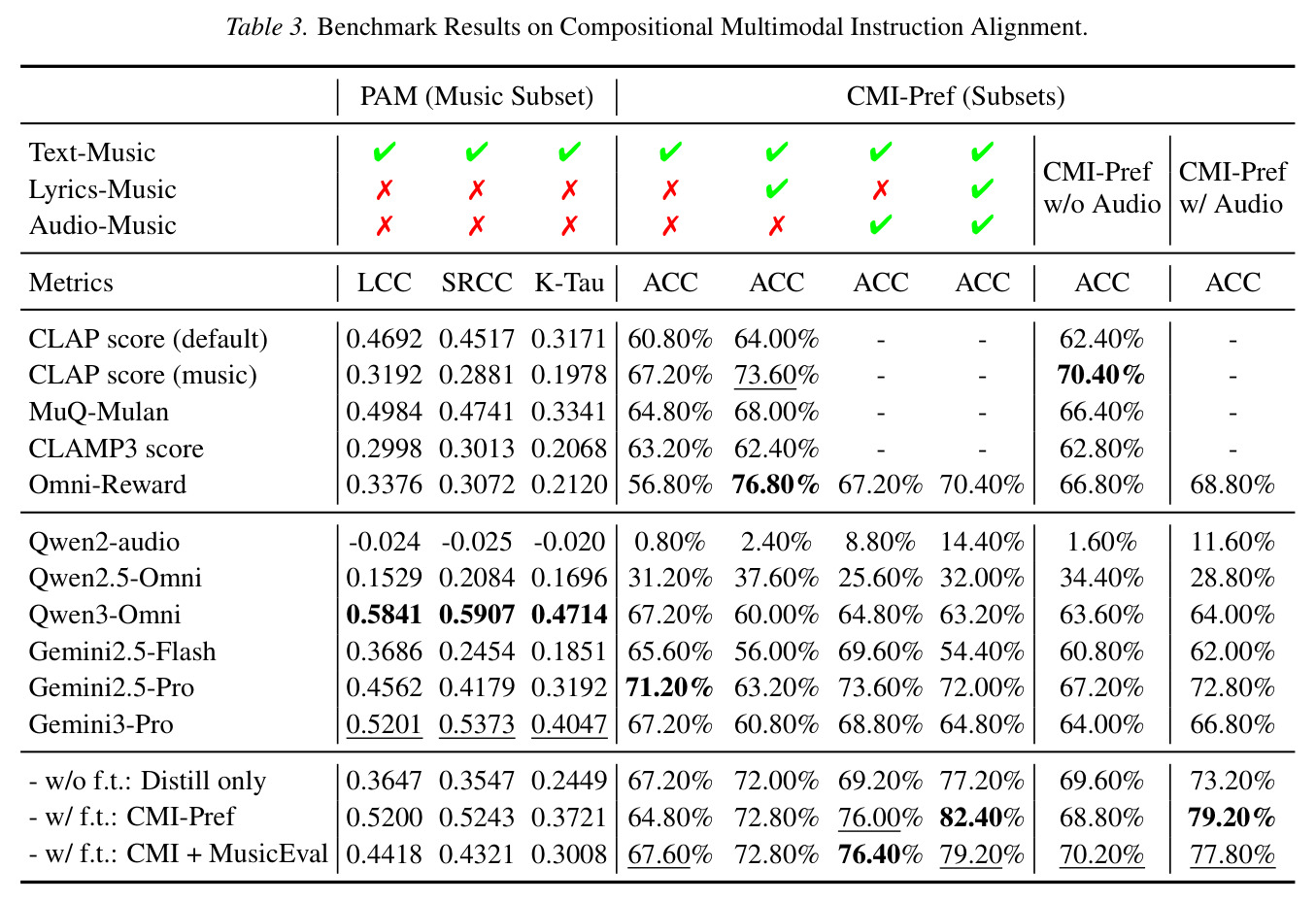 Table 3. Benchmark Results on Compositional Multimodal Instruction Alignment.

|  | PAM (Music Subset) |  |  | CMI-Pref (Subsets) |  |  |  |  |  |
|---|---|---|---|---|---|---|---|---|---|
| Text-Music | ✔ | ✔ | ✔ | ✔ | ✔ | ✔ | ✔ | CMI-Pref w/o Audio | CMI-Pref w/ Audio |
| Lyrics-Music | ✗ | ✗ | ✗ | ✗ | ✔ | ✗ | ✔ |  |  |
| Audio-Music | ✗ | ✗ | ✗ | ✗ | ✗ | ✔ | ✔ |  |  |
| Metrics | LCC | SRCC | K-Tau | ACC | ACC | ACC | ACC | ACC | ACC |
| CLAP score (default) | 0.4692 | 0.4517 | 0.3171 | 60.80% | 64.00% | - | - | 62.40% | - |
| CLAP score (music) | 0.3192 | 0.2881 | 0.1978 | 67.20% | 73.60% | - | - | 70.40% | - |
| MuQ-Mulan | 0.4984 | 0.4741 | 0.3341 | 64.80% | 68.00% | - | - | 66.40% | - |
| CLAMP3 score | 0.2998 | 0.3013 | 0.2068 | 63.20% | 62.40% | - | - | 62.80% | - |
| Omni-Reward | 0.3376 | 0.3072 | 0.2120 | 56.80% | 76.80% | 67.20% | 70.40% | 66.80% | 68.80% |
| Qwen2-audio | -0.024 | -0.025 | -0.020 | 0.80% | 2.40% | 8.80% | 14.40% | 1.60% | 11.60% |
| Qwen2.5-Omni | 0.1529 | 0.2084 | 0.1696 | 31.20% | 37.60% | 25.60% | 32.00% | 34.40% | 28.80% |
| Qwen3-Omni | 0.5841 | 0.5907 | 0.4714 | 67.20% | 60.00% | 64.80% | 63.20% | 63.60% | 64.00% |
| Gemini2.5-Flash | 0.3686 | 0.2454 | 0.1851 | 65.60% | 56.00% | 69.60% | 54.40% | 60.80% | 62.00% |
| Gemini2.5-Pro | 0.4562 | 0.4179 | 0.3192 | 71.20% | 63.20% | 73.60% | 72.00% | 67.20% | 72.80% |
| Gemini3-Pro | 0.5201 | 0.5373 | 0.4047 | 67.20% | 60.80% | 68.80% | 64.80% | 64.00% | 66.80% |
| - w/o f.t.: Distill only | 0.3647 | 0.3547 | 0.2449 | 67.20% | 72.00% | 69.20% | 77.20% | 69.60% | 73.20% |
| - w/ f.t.: CMI-Pref | 0.5200 | 0.5243 | 0.3721 | 64.80% | 72.80% | 76.00% | 82.40% | 68.80% | 79.20% |
| - w/ f.t.: CMI + MusicEval | 0.4418 | 0.4321 | 0.3008 | 67.60% | 72.80% | 76.40% | 79.20% | 70.20% | 77.80% |